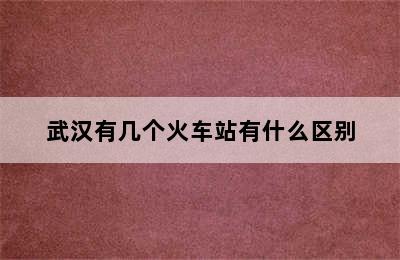 武汉有几个火车站有什么区别